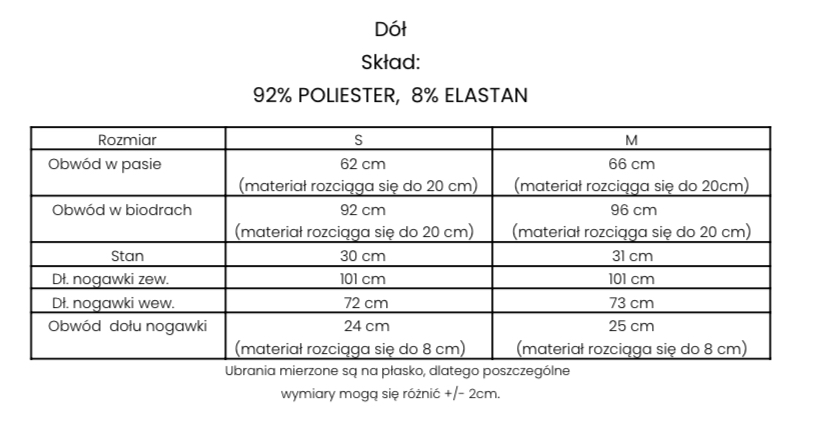 Dół

Skład:

92% POLIESTER, 8% ELASTAN

| Rozmiar | S | M |
|---|---|---|
| Obwód w pasie | 62 cm (materiał rozciąga się do 20 cm) | 66 cm (materiał rozciąga się do 20cm) |
| Obwód w biodrach | 92 cm (materiał rozciąga się do 20 cm) | 96 cm (materiał rozciąga się do 20 cm) |
| Stan | 30 cm | 31 cm |
| Dł. nogawki zew. | 101 cm | 101 cm |
| Dł. nogawki wew. | 72 cm | 73 cm |
| Obwód dołu nogawki | 24 cm (materiał rozciąga się do 8 cm) | 25 cm (materiał rozciąga się do 8 cm) |

Ubrania mierzone są na płasko, dlatego poszczególne wymiary mogą się różnić +/- 2cm.